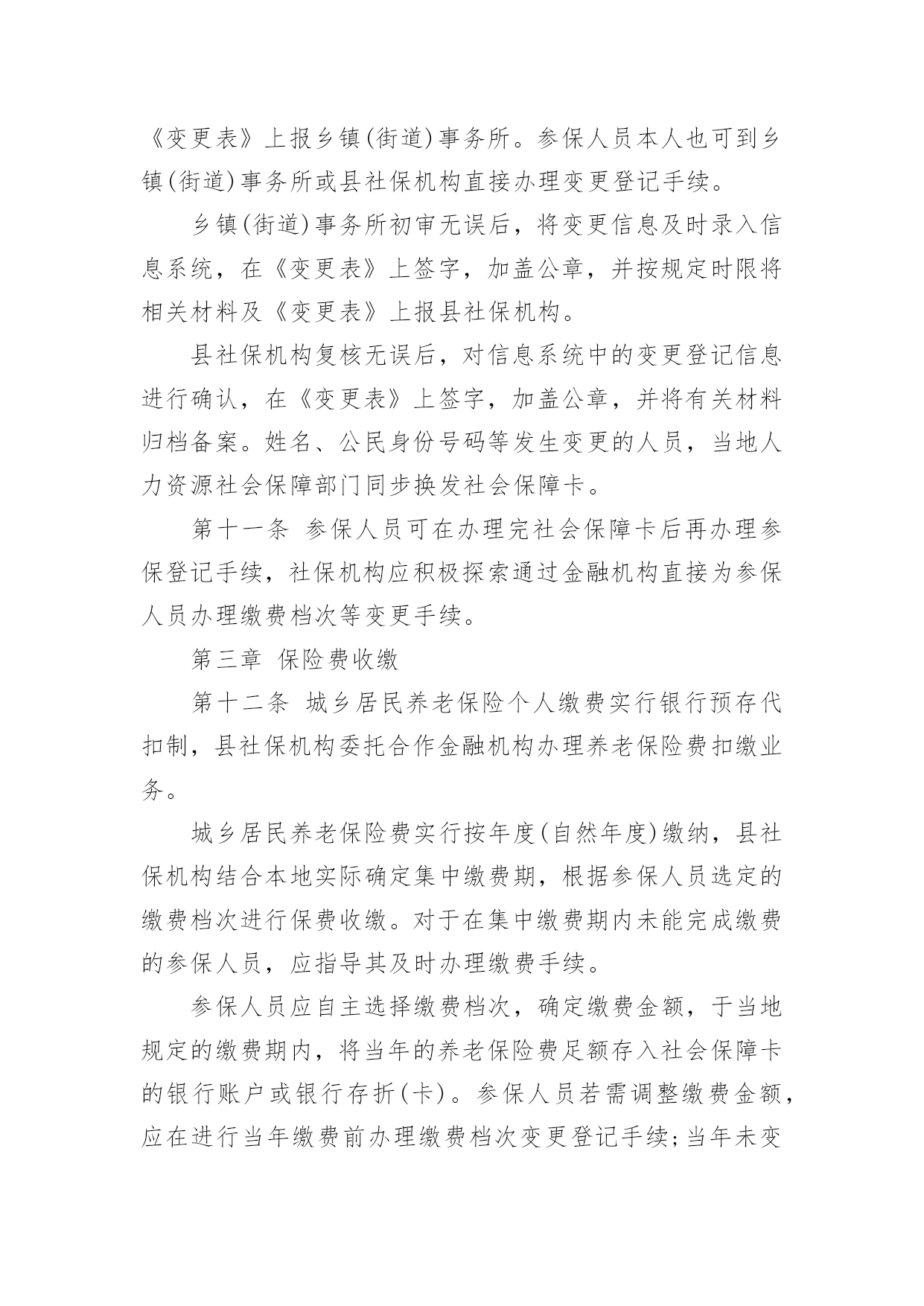 《变更表》上报乡镇(街道)事务所。参保人员本人也可到乡镇(街道)事务所或县社保机构直接办理变更登记手续。

乡镇(街道)事务所初审无误后，将变更信息及时录入信息系统，在《变更表》上签字，加盖公章，并按规定时限将相关材料及《变更表》上报县社保机构。

县社保机构复核无误后，对信息系统中的变更登记信息进行确认，在《变更表》上签字，加盖公章，并将有关材料归档备案。姓名、公民身份号码等发生变更的人员，当地人力资源社会保障部门同步换发社会保障卡。

第十一条 参保人员可在办理完社会保障卡后再办理参保登记手续，社保机构应积极探索通过金融机构直接为参保人员办理缴费档次等变更手续。

第三章 保险费收缴

第十二条 城乡居民养老保险个人缴费实行银行预存代扣制，县社保机构委托合作金融机构办理养老保险费扣缴业务。

城乡居民养老保险费实行按年度(自然年度)缴纳，县社保机构结合本地实际确定集中缴费期，根据参保人员选定的缴费档次进行保费收缴。对于在集中缴费期内未能完成缴费的参保人员，应指导其及时办理缴费手续。

参保人员应自主选择缴费档次，确定缴费金额，于当地规定的缴费期内，将当年的养老保险费足额存入社会保障卡的银行账户或银行存折(卡)。参保人员若需调整缴费金额，应在进行当年缴费前办理缴费档次变更登记手续;当年未变